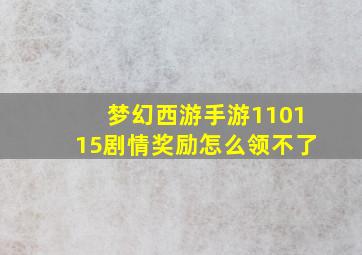 梦幻西游手游110115剧情奖励怎么领不了